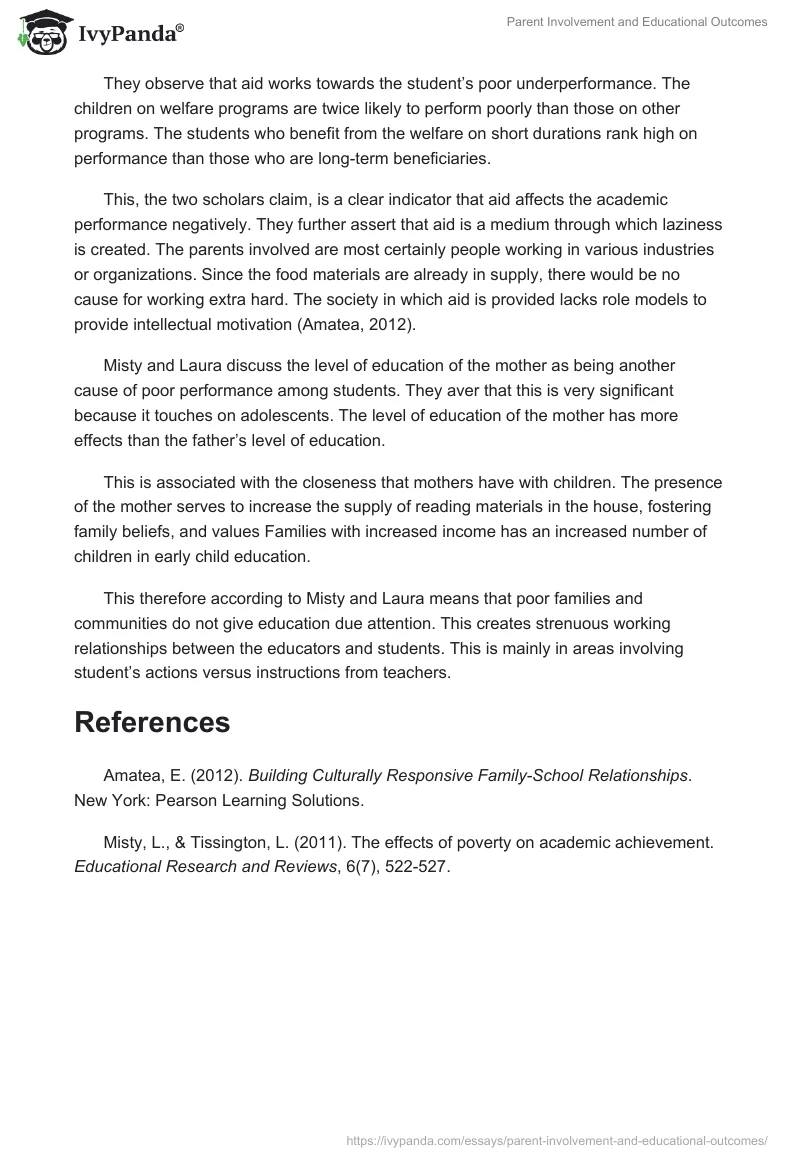 IvyPanda®

Parent Involvement and Educational Outcomes

They observe that aid works towards the student's poor underperformance. The children on welfare programs are twice likely to perform poorly than those on other programs. The students who benefit from the welfare on short durations rank high on performance than those who are long-term beneficiaries.

This, the two scholars claim, is a clear indicator that aid affects the academic performance negatively. They further assert that aid is a medium through which laziness is created. The parents involved are most certainly people working in various industries or organizations. Since the food materials are already in supply, there would be no cause for working extra hard. The society in which aid is provided lacks role models to provide intellectual motivation (Amatea, 2012).

Misty and Laura discuss the level of education of the mother as being another cause of poor performance among students. They aver that this is very significant because it touches on adolescents. The level of education of the mother has more effects than the father's level of education.

This is associated with the closeness that mothers have with children. The presence of the mother serves to increase the supply of reading materials in the house, fostering family beliefs, and values Families with increased income has an increased number of children in early child education.

This therefore according to Misty and Laura means that poor families and communities do not give education due attention. This creates strenuous working relationships between the educators and students. This is mainly in areas involving student's actions versus instructions from teachers.

References

Amatea, E. (2012). Building Culturally Responsive Family-School Relationships. New York: Pearson Learning Solutions.

Misty, L., & Tissington, L. (2011). The effects of poverty on academic achievement. Educational Research and Reviews, 6(7), 522-527.

https://ivypanda.com/essays/parent-involvement-and-educational-outcomes/